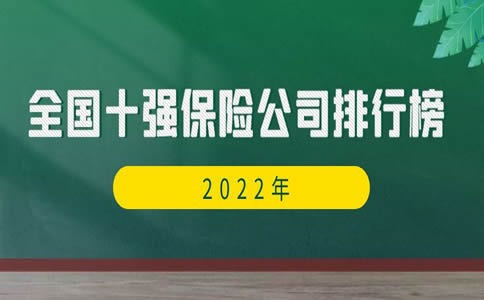 全国十强保险公司排行榜

2022年